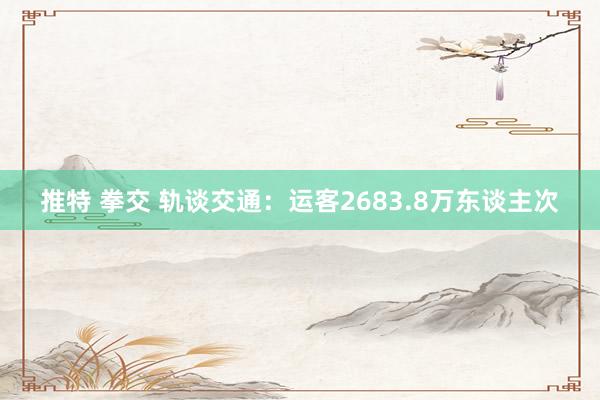 推特 拳交 轨谈交通：运客2683.8万东谈主次